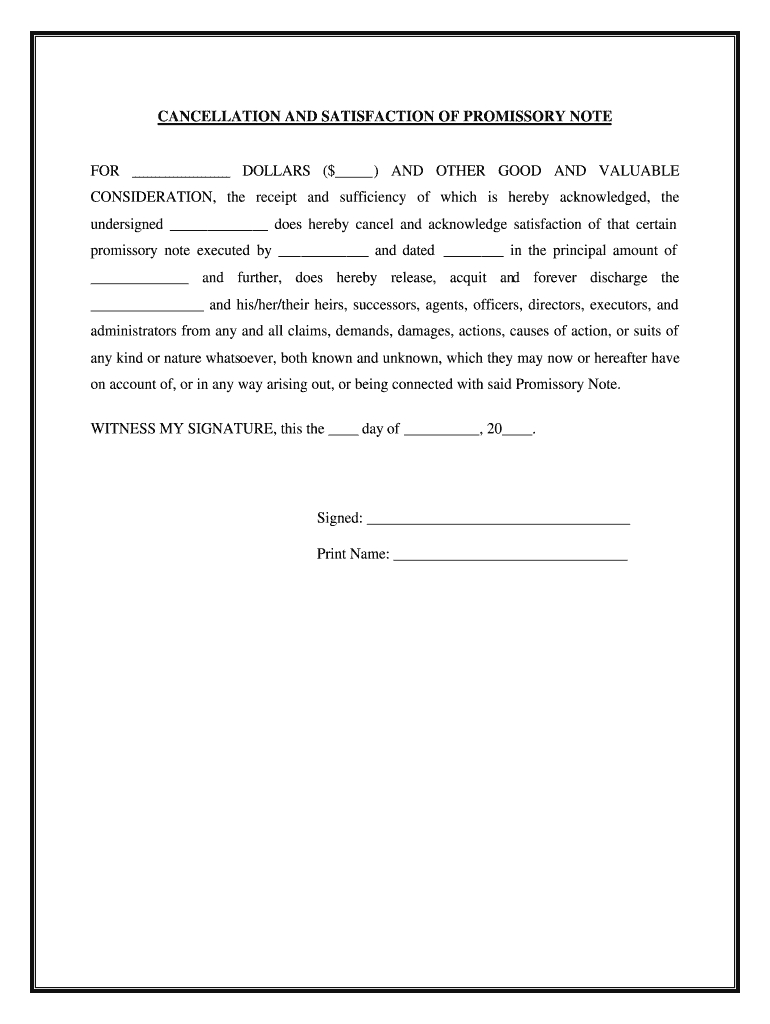 CANCELLATION AND SATISFACTION OF PROMISSORY NOTE

FOR _____________ DOLLARS ($_____) AND OTHER GOOD AND VALUABLE CONSIDERATION, the receipt and sufficiency of which is hereby acknowledged, the undersigned _____________ does hereby cancel and acknowledge satisfaction of that certain promissory note executed by ____________ and dated ________ in the principal amount of _____________ and further, does hereby release, acquit and forever discharge the _______________ and his/her/their heirs, successors, agents, officers, directors, executors, and administrators from any and all claims, demands, damages, actions, causes of action, or suits of any kind or nature whatsoever, both known and unknown, which they may now or hereafter have on account of, or in any way arising out, or being connected with said Promissory Note.

WITNESS MY SIGNATURE, this the ____ day of __________, 20____.

Signed: ___________________________________

Print Name: _______________________________